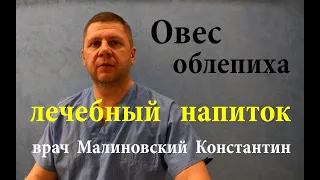 Овес
облепиха

лечебный напиток

врач Малиновский Константин